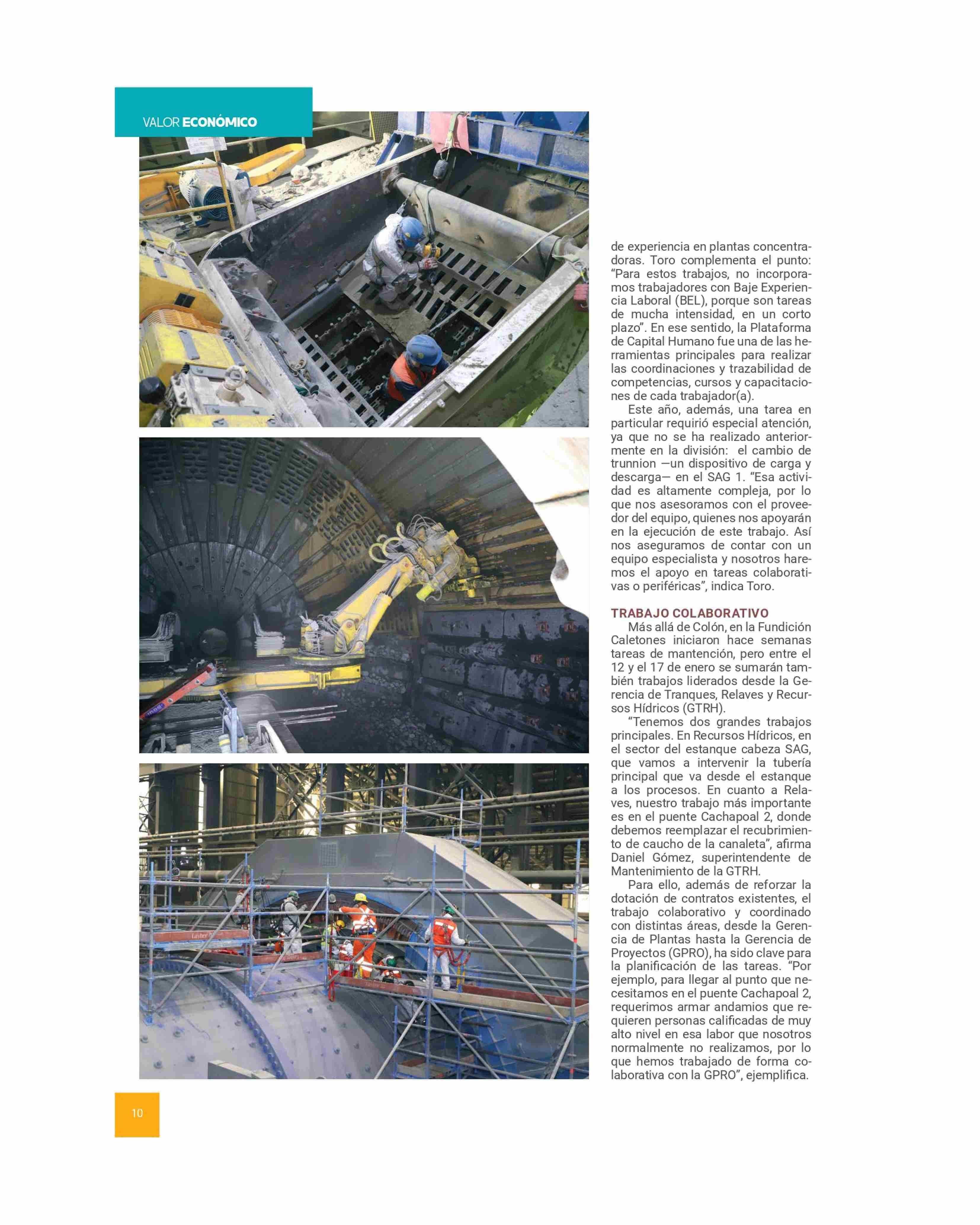 VALOR ECONÓMICO

de experiencia en plantas concentradoras. Toro complementa el punto: "Para estos trabajos, no incorporamos trabajadores con Baje Experiencia Laboral (BEL), porque son tareas de mucha intensidad, en un corto plazo". En ese sentido, la Plataforma de Capital Humano fue una de las herramientas principales para realizar las coordinaciones y trazabilidad de competencias, cursos y capacitaciones de cada trabajador(a).

Este año, además, una tarea en particular requirió especial atención, ya que no se ha realizado anteriormente en la división: el cambio de trunnion —un dispositivo de carga y descarga— en el SAG 1. "Esa actividad es altamente compleja, por lo que nos asesoramos con el proveedor del equipo, quienes nos apoyarán en la ejecución de este trabajo. Así nos aseguramos de contar con un equipo especialista y nosotros haremos el apoyo en tareas colaborativas o periféricas", indica Toro.

TRABAJO COLABORATIVO

Más allá de Colón, en la Fundición Caletones iniciaron hace semanas tareas de mantención, pero entre el 12 y el 17 de enero se sumarán también trabajos liderados desde la Gerencia de Tranques, Relaves y Recursos Hídricos (GTRH).

"Tenemos dos grandes trabajos principales. En Recursos Hídricos, en el sector del estanque cabeza SAG, que vamos a intervenir la tubería principal que va desde el estanque a los procesos. En cuanto a Relaves, nuestro trabajo más importante es en el puente Cachapoal 2, donde debemos reemplazar el recubrimiento de caucho de la canaleta", afirma Daniel Gómez, superintendente de Mantenimiento de la GTRH.

Para ello, además de reforzar la dotación de contratos existentes, el trabajo colaborativo y coordinado con distintas áreas, desde la Gerencia de Plantas hasta la Gerencia de Proyectos (GPRO), ha sido clave para la planificación de las tareas. "Por ejemplo, para llegar al punto que necesitamos en el puente Cachapoal 2, requerimos armar andamios que requieren personas calificadas de muy alto nivel en esa labor que nosotros normalmente no realizamos, por lo que hemos trabajado de forma colaborativa con la GPRO", ejemplifica.

10